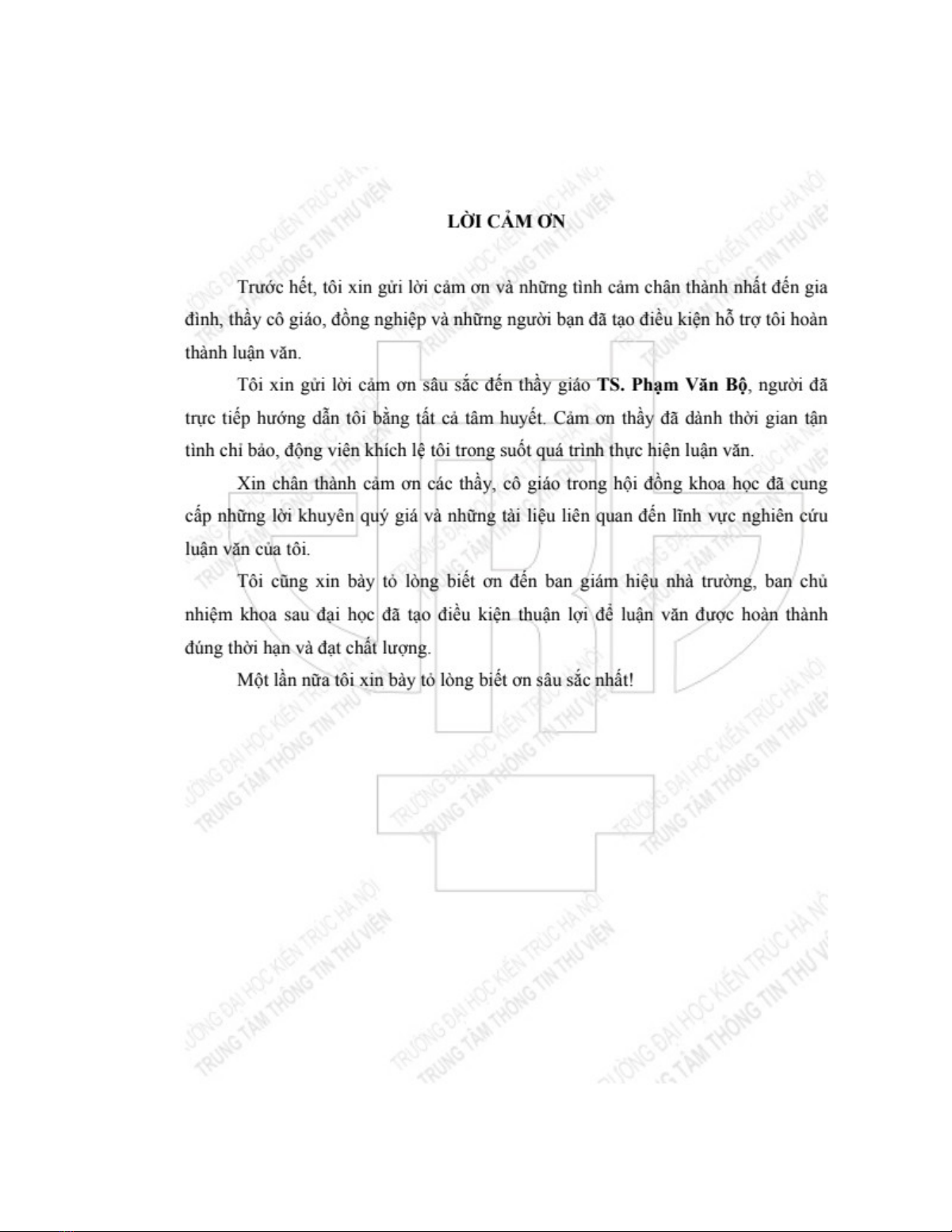 LỜI CẢM ƠN

Trước hết, tôi xin gửi lời cảm ơn và những tình cảm chân thành nhất đến gia đình, thầy cô giáo, đồng nghiệp và những người bạn đã tạo điều kiện hỗ trợ tôi hoàn thành luận văn.

Tôi xin gửi lời cảm ơn sâu sắc đến thầy giáo **TS. Phạm Văn Bộ**, người đã trực tiếp hướng dẫn tôi bằng tất cả tâm huyết. Cảm ơn thầy đã dành thời gian tận tình chỉ bảo, động viên khích lệ tôi trong suốt quá trình thực hiện luận văn.

Xin chân thành cảm ơn các thầy, cô giáo trong hội đồng khoa học đã cung cấp những lời khuyên quý giá và những tài liệu liên quan đến lĩnh vực nghiên cứu luận văn của tôi.

Tôi cũng xin bày tỏ lòng biết ơn đến ban giám hiệu nhà trường, ban chủ nhiệm khoa sau đại học đã tạo điều kiện thuận lợi để luận văn được hoàn thành đúng thời hạn và đạt chất lượng.

Một lần nữa tôi xin bày tỏ lòng biết ơn sâu sắc nhất!

TRƯỜNG ĐẠI HỌC KIẾN TRÚC HÀ NỘI
TRUNG TÂM THÔNG TIN THƯ VIỆN